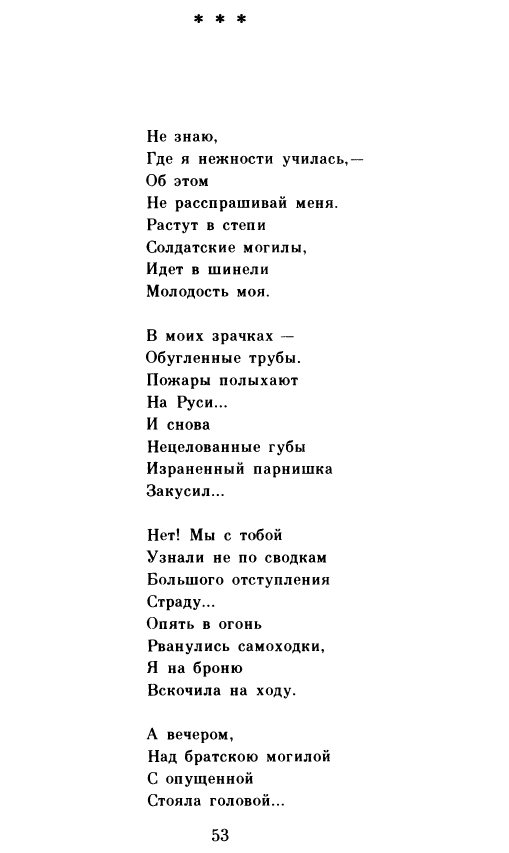 * * *

Не знаю,
Где я нежности училась,—
Об этом
Не расспрашивай меня.
Растут в степи
Солдатские могилы,
Идет в шинели
Молодость моя.

В моих зрачках —
Обугленные трубы.
Пожары полыхают
На Руси...
И снова
Нецелованные губы
Израненный парнишка
Закусил...

Нет! Мы с тобой
Узнали не по сводкам
Большого отступления
Страду...
Опять в огонь
Рванулись самоходки,
Я на броню
Вскочила на ходу.

А вечером,
Над братскою могилой
С опущенной
Стояла головой...

53